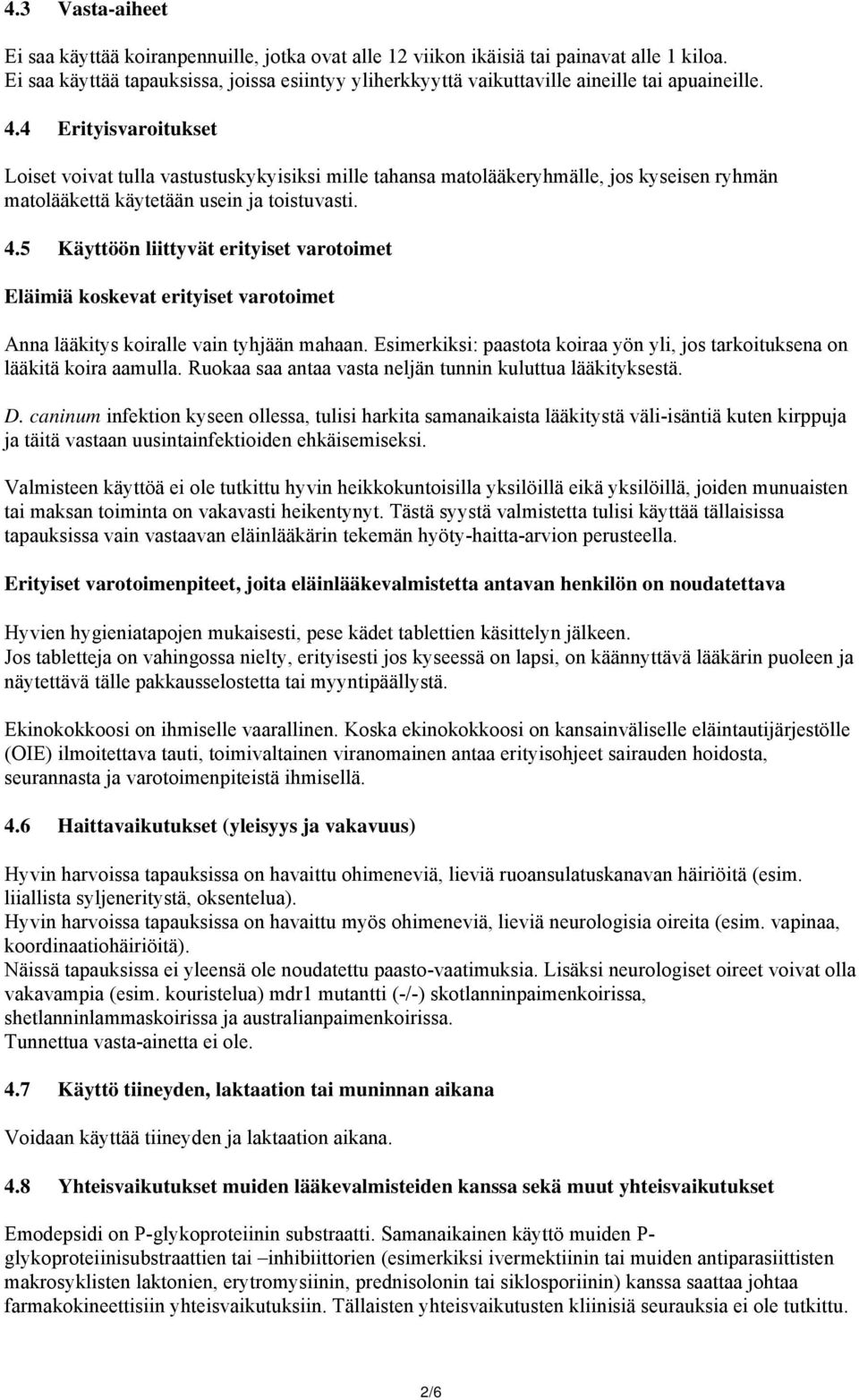 4.3 Vasta-aiheet

Ei saa käyttää koiranpennuille, jotka ovat alle 12 viikon ikäisiä tai painavat alle 1 kiloa. Ei saa käyttää tapauksissa, joissa esiintyy yliherkkyyttä vaikuttaville aineille tai apuaineille.

4.4 Erityisvaroitukset

Loiset voivat tulla vastustuskykyisiksi mille tahansa matolääkeryhmälle, jos kyseisen ryhmän matolääkettä käytetään usein ja toistuvasti.

4.5 Käyttöön liittyvät erityiset varotoimet

Eläimiä koskevat erityiset varotoimet

Anna lääkitys koiralle vain tyhjään mahaan. Esimerkiksi: paastota koiraa yön yli, jos tarkoituksena on lääkitä koira aamulla. Ruokaa saa antaa vasta neljän tunnin kuluttua lääkityksestä.

D. caninum infektion kyseen ollessa, tulisi harkita samanaikaista lääkitystä väli-isäntiä kuten kirppuja ja täitä vastaan uusintainfektioiden ehkäisemiseksi.

Valmisteen käyttöä ei ole tutkittu hyvin heikkokuntoisilla yksilöillä eikä yksilöillä, joiden munuaisten tai maksan toiminta on vakavasti heikentynyt. Tästä syystä valmistetta tulisi käyttää tällaisissa tapauksissa vain vastaavan eläinlääkärin tekemän hyöty-haitta-arvion perusteella.

Erityiset varotoimenpiteet, joita eläinlääkevalmistetta antavan henkilön on noudatettava

Hyvien hygieniatapojen mukaisesti, pese kädet tablettien käsittelyn jälkeen.
Jos tabletteja on vahingossa nielty, erityisesti jos kyseessä on lapsi, on käännyttävä lääkärin puoleen ja näytettävä tälle pakkausselostetta tai myyntipäällystä.

Ekinokokkoosi on ihmiselle vaarallinen. Koska ekinokokkoosi on kansainväliselle eläintautijärjestölle (OIE) ilmoitettava tauti, toimivaltainen viranomainen antaa erityisohjeet sairauden hoidosta, seurannasta ja varotoimenpiteistä ihmisellä.

4.6 Haittavaikutukset (yleisyys ja vakavuus)

Hyvin harvoissa tapauksissa on havaittu ohimeneviä, lieviä ruoansulatuskanavan häiriöitä (esim. liiallista syljeneritystä, oksentelua).
Hyvin harvoissa tapauksissa on havaittu myös ohimeneviä, lieviä neurologisia oireita (esim. vapinaa, koordinaatiohäiriöitä).
Näissä tapauksissa ei yleensä ole noudatettu paasto-vaatimuksia. Lisäksi neurologiset oireet voivat olla vakavampia (esim. kouristelua) mdr1 mutantti (-/-) skotlanninpaimenkoirissa, shetlanninlammaskoirissa ja australianpaimenkoirissa.
Tunnettua vasta-ainetta ei ole.

4.7 Käyttö tiineyden, laktaation tai muninnan aikana

Voidaan käyttää tiineyden ja laktaation aikana.

4.8 Yhteisvaikutukset muiden lääkevalmisteiden kanssa sekä muut yhteisvaikutukset

Emodepsidi on P-glykoproteiinin substraatti. Samanaikainen käyttö muiden P-glykoproteiinisubstraattien tai –inhibiittorien (esimerkiksi ivermektiinin tai muiden antiparasiittisten makrosyklisten laktonien, erytromysiinin, prednisolonin tai siklosporiinin) kanssa saattaa johtaa farmakokineettisiin yhteisvaikutuksiin. Tällaisten yhteisvaikutusten kliinisiä seurauksia ei ole tutkittu.

2/6